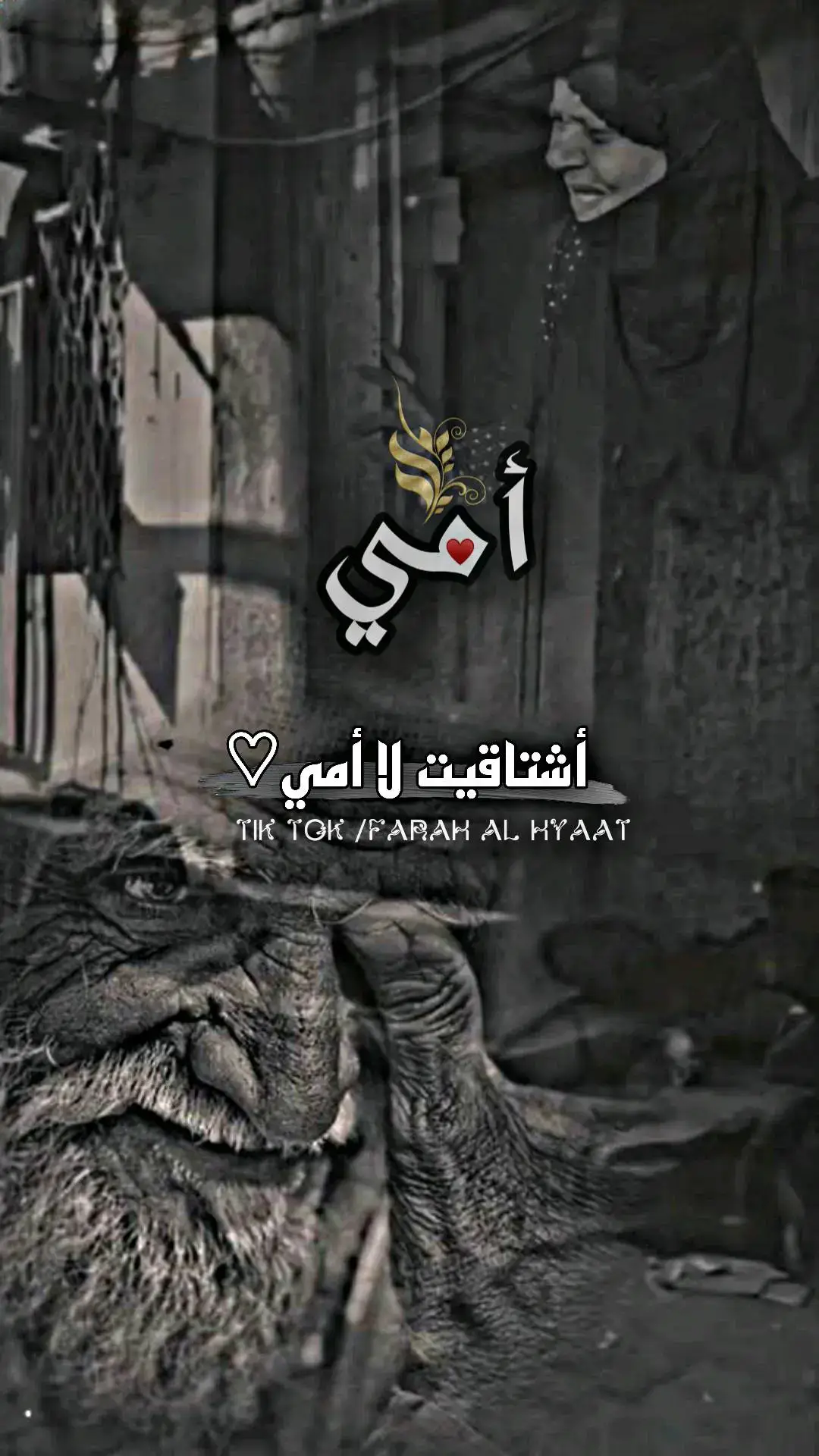 أمي

أشتاقيت لا أمي ♡
TIK TOK /FARAH AL HYAAT